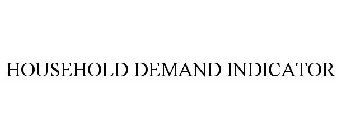 HOUSEHOLD DEMAND INDICATOR